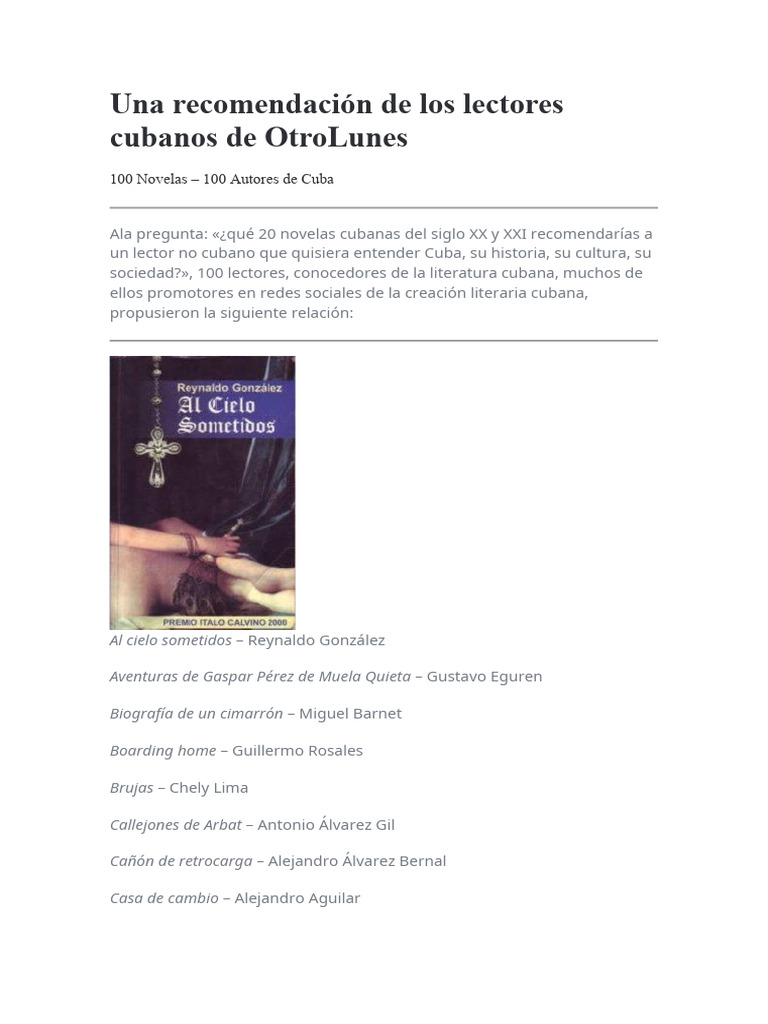 Una recomendación de los lectores cubanos de OtroLunes

100 Novelas – 100 Autores de Cuba

Ala pregunta: «¿qué 20 novelas cubanas del siglo XX y XXI recomendarías a un lector no cubano que quisiera entender Cuba, su historia, su cultura, su sociedad?», 100 lectores, conocedores de la literatura cubana, muchos de ellos promotores en redes sociales de la creación literaria cubana, propusieron la siguiente relación:

Reynaldo González
Al Cielo Sometidos
PREMIO ITALO CALVINO 2000

Al cielo sometidos – Reynaldo González

Aventuras de Gaspar Pérez de Muela Quieta – Gustavo Eguren

Biografía de un cimarrón – Miguel Barnet

Boarding home – Guillermo Rosales

Brujas – Chely Lima

Callejones de Arbat – Antonio Álvarez Gil

Cañón de retrocarga – Alejandro Álvarez Bernal

Casa de cambio – Alejandro Aguilar